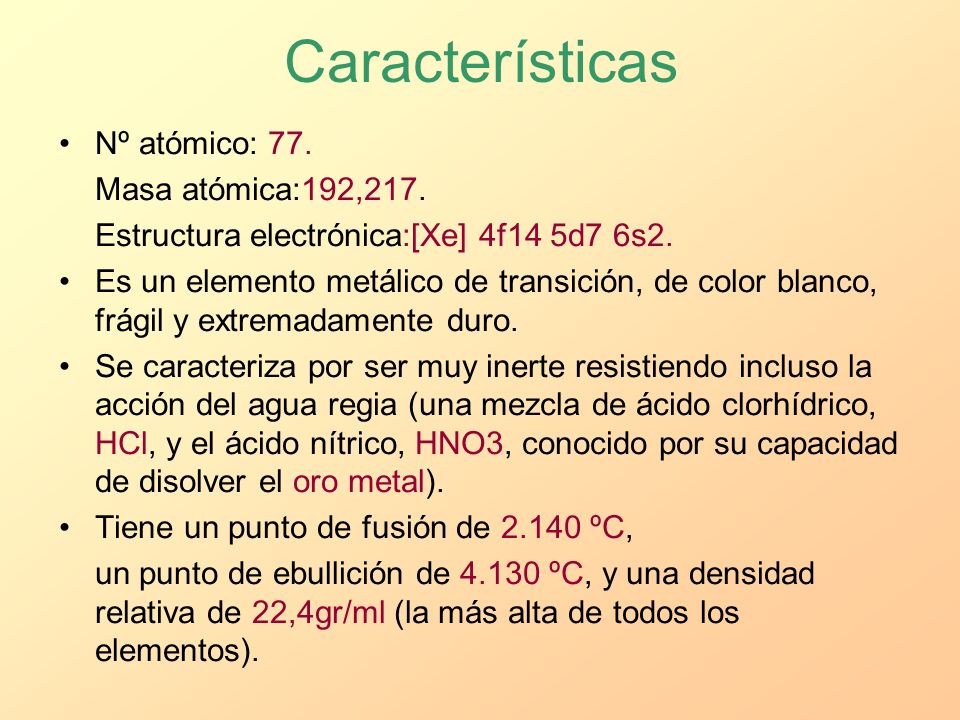 Características

• Nº atómico: 77.

Masa atómica:192,217.

Estructura electrónica:[Xe] 4f14 5d7 6s2.

• Es un elemento metálico de transición, de color blanco, frágil y extremadamente duro.

• Se caracteriza por ser muy inerte resistiendo incluso la acción del agua regia (una mezcla de ácido clorhídrico, HCl, y el ácido nítrico, HNO3, conocido por su capacidad de disolver el oro metal).

• Tiene un punto de fusión de 2.140 ºC,

un punto de ebullición de 4.130 ºC, y una densidad relativa de 22,4gr/ml (la más alta de todos los elementos).